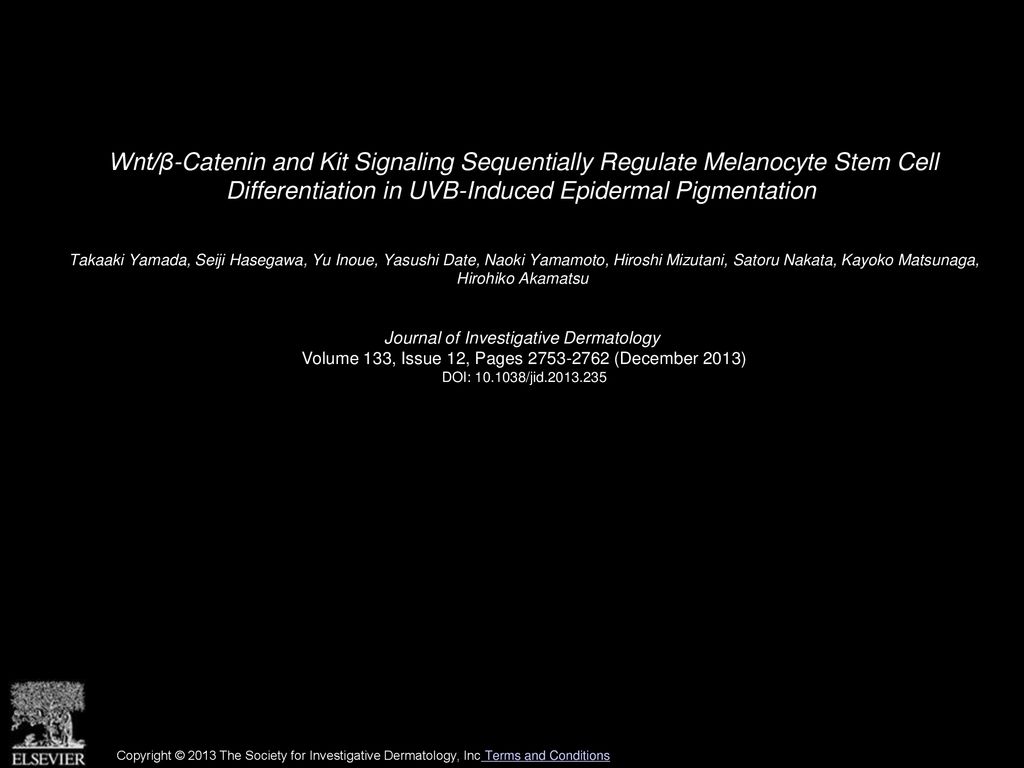 Wnt/β-Catenin and Kit Signaling Sequentially Regulate Melanocyte Stem Cell Differentiation in UVB-Induced Epidermal Pigmentation

Takaaki Yamada, Seiji Hasegawa, Yu Inoue, Yasushi Date, Naoki Yamamoto, Hiroshi Mizutani, Satoru Nakata, Kayoko Matsunaga, Hirohiko Akamatsu

Journal of Investigative Dermatology
Volume 133, Issue 12, Pages 2753-2762 (December 2013)
DOI: 10.1038/jid.2013.235

ELSEVIER

Copyright © 2013 The Society for Investigative Dermatology, Inc Terms and Conditions